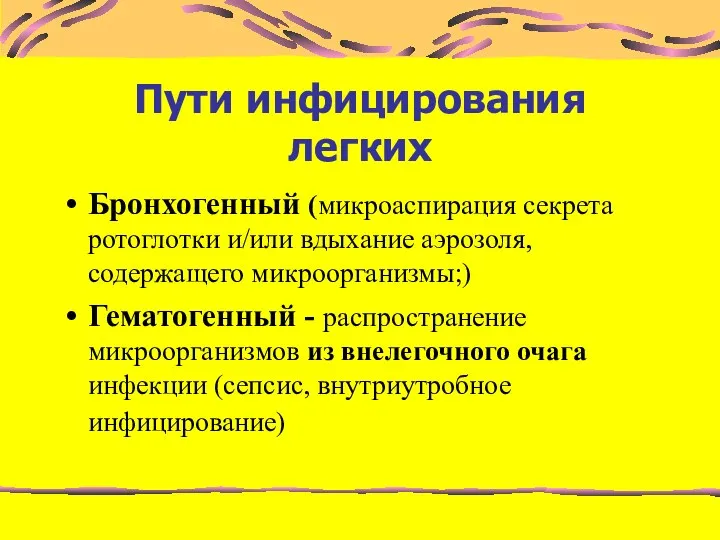 Пути инфицирования легких

• Бронхогенный (микроаспирация секрета ротоглотки и/или вдыхание аэрозоля, содержащего микроорганизмы;)

• Гематогенный - распространение микроорганизмов из внелегочного очага инфекции (сепсис, внутриутробное инфицирование)